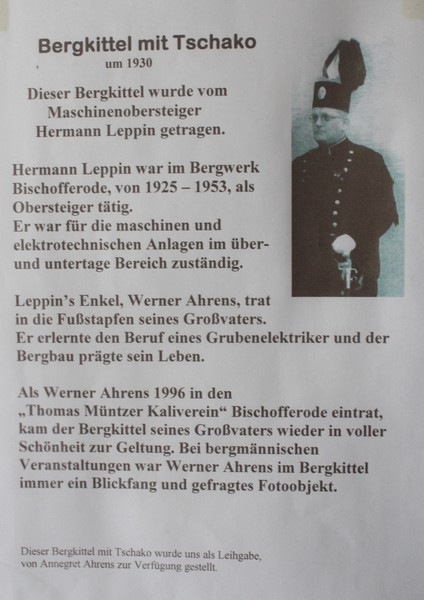 Bergkittel mit Tschako
um 1930

Dieser Bergkittel wurde vom Maschinenobersteiger Hermann Leppin getragen.

Hermann Leppin war im Bergwerk Bischofferode, von 1925 – 1953, als Obersteiger tätig.
Er war für die maschinen und elektrotechnischen Anlagen im über- und untertage Bereich zuständig.

Leppin's Enkel, Werner Ahrens, trat in die Fußstapfen seines Großvaters.
Er erlernte den Beruf eines Grubenelektriker und der Bergbau prägte sein Leben.

Als Werner Ahrens 1996 in den „Thomas Müntzer Kaliverein“ Bischofferode eintrat, kam der Bergkittel seines Großvaters wieder in voller Schönheit zur Geltung. Bei bergmännischen Veranstaltungen war Werner Ahrens im Bergkittel immer ein Blickfang und gefragtes Fotoobjekt.

Dieser Bergkittel mit Tschako wurde uns als Leihgabe, von Annegret Ahrens zur Verfügung gestellt.